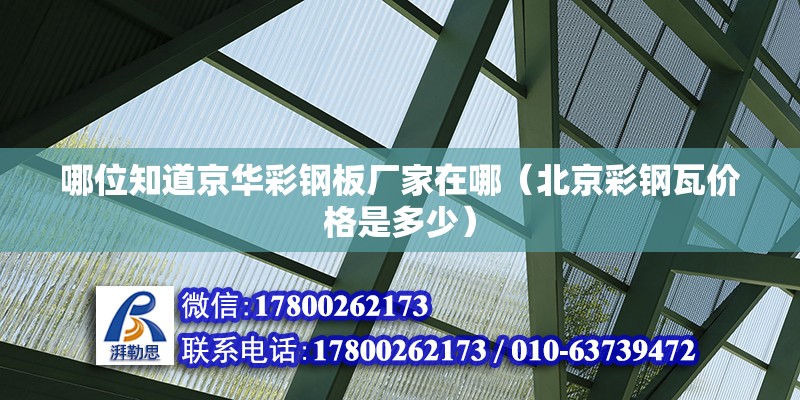 哪位知道京华彩钢板厂家在哪（北京彩钢瓦价格是多少）

湃勒思

微信:17800262173

联系电话:17800262173 / 010-63739472